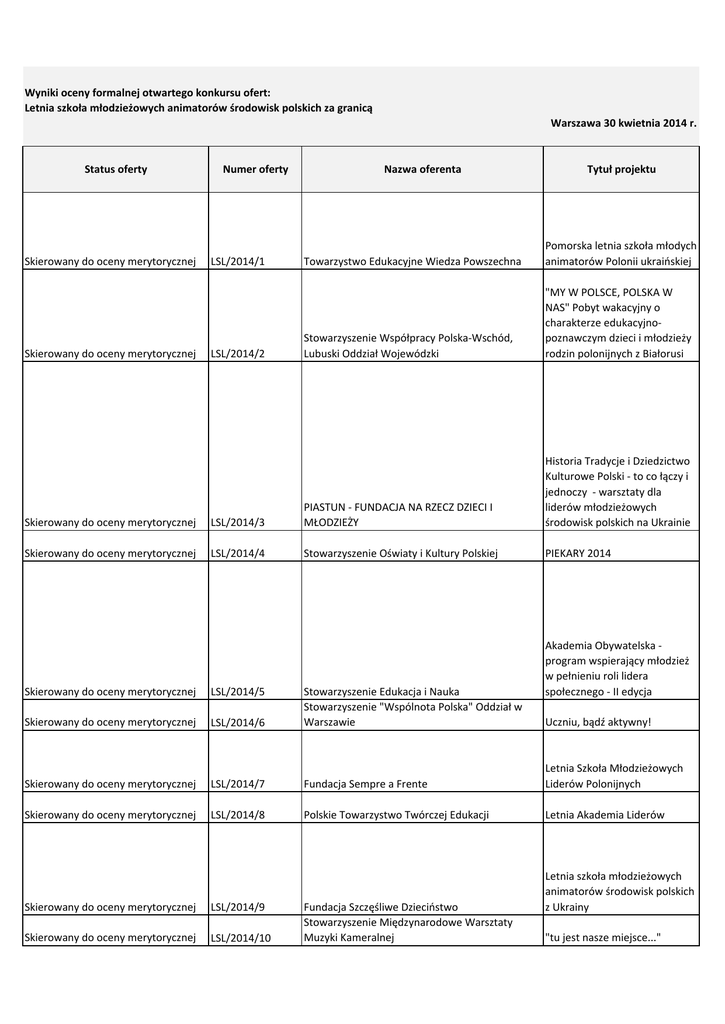 Wyniki oceny formalnej otwartego konkursu ofert:
Letnia szkoła młodzieżowych animatorów środowisk polskich za granicą

Warszawa 30 kwietnia 2014 r.

| Status oferty | Numer oferty | Nazwa oferenta | Tytuł projektu |
|---|---|---|---|
| Skierowany do oceny merytorycznej | LSL/2014/1 | Towarzystwo Edukacyjne Wiedza Powszechna | Pomorska letnia szkoła młodych animatorów Polonii ukraińskiej |
| Skierowany do oceny merytorycznej | LSL/2014/2 | Stowarzyszenie Współpracy Polska-Wschód, Lubuski Oddział Wojewódzki | "MY W POLSCE, POLSKA W NAS" Pobyt wakacyjny o charakterze edukacyjno-poznawczym dzieci i młodzieży rodzin polonijnych z Białorusi |
| Skierowany do oceny merytorycznej | LSL/2014/3 | PIASTUN - FUNDACJA NA RZECZ DZIECI I MŁODZIEŻY | Historia Tradycje i Dziedzictwo Kulturowe Polski - to co łączy i jednoczy - warsztaty dla liderów młodzieżowych środowisk polskich na Ukrainie |
| Skierowany do oceny merytorycznej | LSL/2014/4 | Stowarzyszenie Oświaty i Kultury Polskiej | PIEKARY 2014 |
| Skierowany do oceny merytorycznej | LSL/2014/5 | Stowarzyszenie Edukacja i Nauka | Akademia Obywatelska - program wspierający młodzież w pełnieniu roli lidera społecznego - II edycja |
| Skierowany do oceny merytorycznej | LSL/2014/6 | Stowarzyszenie "Wspólnota Polska" Oddział w Warszawie | Uczniu, bądź aktywny! |
| Skierowany do oceny merytorycznej | LSL/2014/7 | Fundacja Sempre a Frente | Letnia Szkoła Młodzieżowych Liderów Polonijnych |
| Skierowany do oceny merytorycznej | LSL/2014/8 | Polskie Towarzystwo Twórczej Edukacji | Letnia Akademia Liderów |
| Skierowany do oceny merytorycznej | LSL/2014/9 | Fundacja Szczęśliwe Dzieciństwo | Letnia szkoła młodzieżowych animatorów środowisk polskich z Ukrainy |
| Skierowany do oceny merytorycznej | LSL/2014/10 | Stowarzyszenie Międzynarodowe Warsztaty Muzyki Kameralnej | "tu jest nasze miejsce..." |